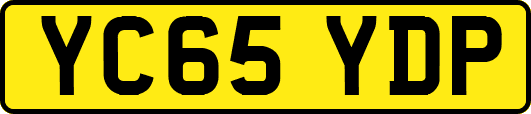 YC65 YDP